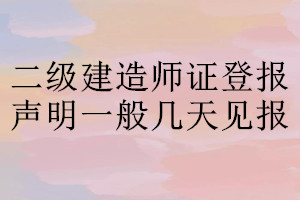 二级建造师证登报声明一般几天见报